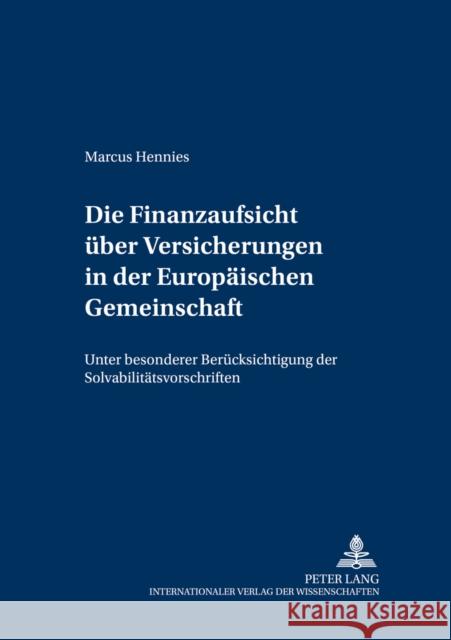 Marcus Hennies

Die Finanzaufsicht über Versicherungen in der Europäischen Gemeinschaft

Unter besonderer Berücksichtigung der Solvabilitätsvorschriften

PETER LANG
INTERNATIONALER VERLAG DER WISSENSCHAFTEN